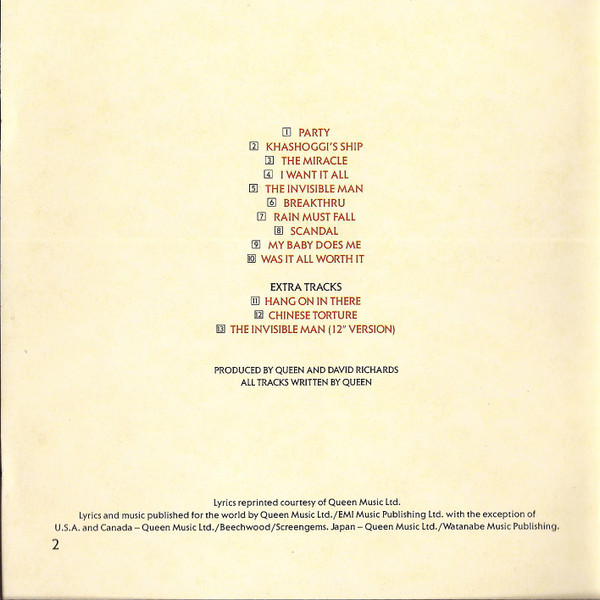 1 PARTY
2 KHASHOGGI'S SHIP
3 THE MIRACLE
4 I WANT IT ALL
5 THE INVISIBLE MAN
6 BREAKTHRU
7 RAIN MUST FALL
8 SCANDAL
9 MY BABY DOES ME
10 WAS IT ALL WORTH IT

EXTRA TRACKS
11 HANG ON IN THERE
12 CHINESE TORTURE
13 THE INVISIBLE MAN (12" VERSION)

PRODUCED BY QUEEN AND DAVID RICHARDS
ALL TRACKS WRITTEN BY QUEEN

Lyrics reprinted courtesy of Queen Music Ltd.
Lyrics and music published for the world by Queen Music Ltd./EMI Music Publishing Ltd. with the exception of U.S.A. and Canada – Queen Music Ltd./Beechwood/Screengems. Japan – Queen Music Ltd./Watanabe Music Publishing.

2